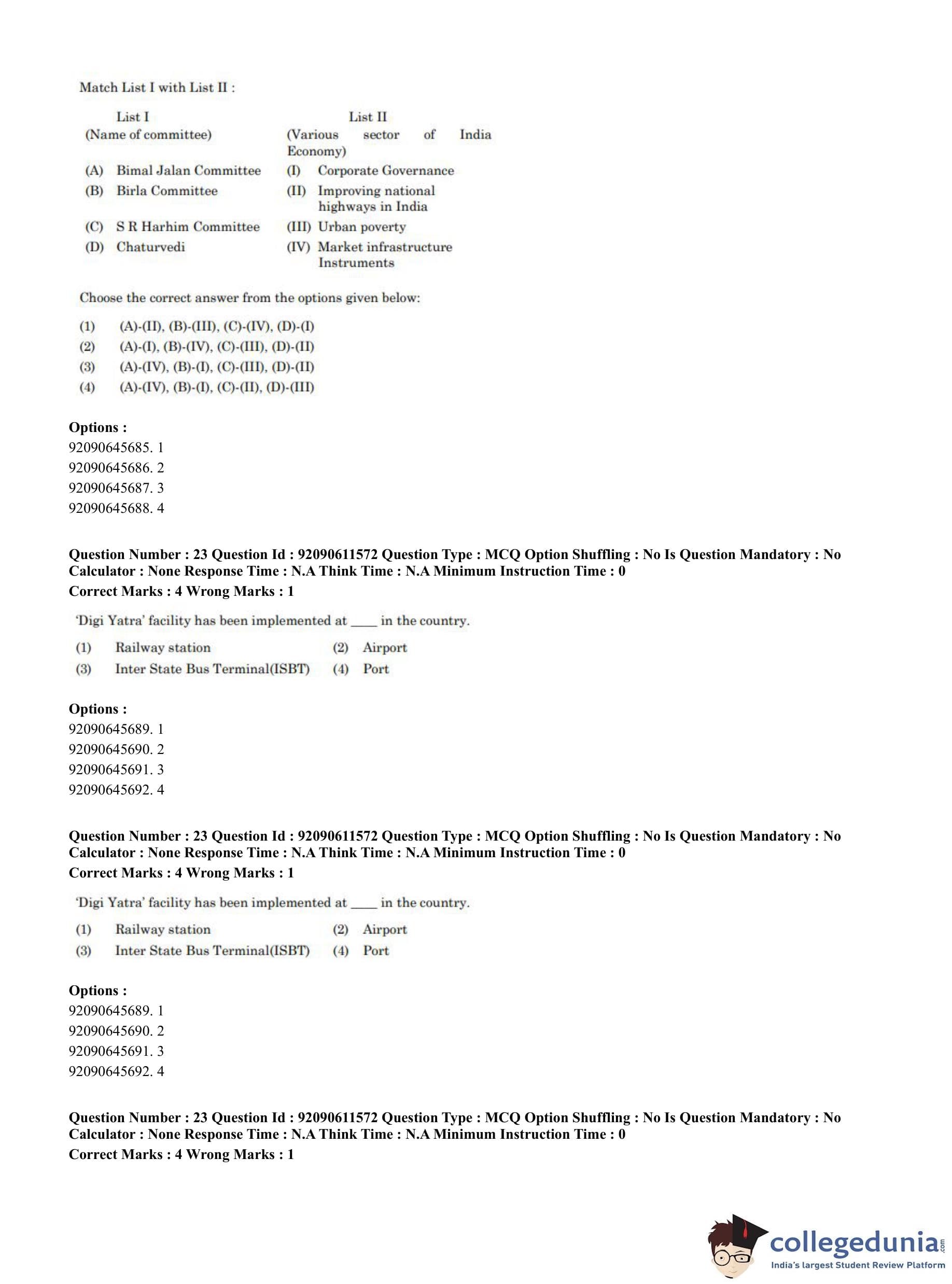 Match List I with List II :

| List I (Name of committee) | List II (Various sector of India Economy) |
|---|---|
| (A) Bimal Jalan Committee | (I) Corporate Governance |
| (B) Birla Committee | (II) Improving national highways in India |
| (C) S R Harhim Committee | (III) Urban poverty |
| (D) Chaturvedi | (IV) Market infrastructure Instruments |

Choose the correct answer from the options given below:

(1) (A)-(II), (B)-(III), (C)-(IV), (D)-(I)
(2) (A)-(I), (B)-(IV), (C)-(III), (D)-(II)
(3) (A)-(IV), (B)-(I), (C)-(III), (D)-(II)
(4) (A)-(IV), (B)-(I), (C)-(II), (D)-(III)

Options :
92090645685. 1
92090645686. 2
92090645687. 3
92090645688. 4

Question Number : 23 Question Id : 92090611572 Question Type : MCQ Option Shuffling : No Is Question Mandatory : No Calculator : None Response Time : N.A Think Time : N.A Minimum Instruction Time : 0
Correct Marks : 4 Wrong Marks : 1

'Digi Yatra' facility has been implemented at ____ in the country.

(1) Railway station (2) Airport
(3) Inter State Bus Terminal(ISBT) (4) Port

Options :
92090645689. 1
92090645690. 2
92090645691. 3
92090645692. 4

Question Number : 23 Question Id : 92090611572 Question Type : MCQ Option Shuffling : No Is Question Mandatory : No Calculator : None Response Time : N.A Think Time : N.A Minimum Instruction Time : 0
Correct Marks : 4 Wrong Marks : 1

'Digi Yatra' facility has been implemented at ____ in the country.

(1) Railway station (2) Airport
(3) Inter State Bus Terminal(ISBT) (4) Port

Options :
92090645689. 1
92090645690. 2
92090645691. 3
92090645692. 4

Question Number : 23 Question Id : 92090611572 Question Type : MCQ Option Shuffling : No Is Question Mandatory : No Calculator : None Response Time : N.A Think Time : N.A Minimum Instruction Time : 0
Correct Marks : 4 Wrong Marks : 1

collegedunia.com
India's largest Student Review Platform